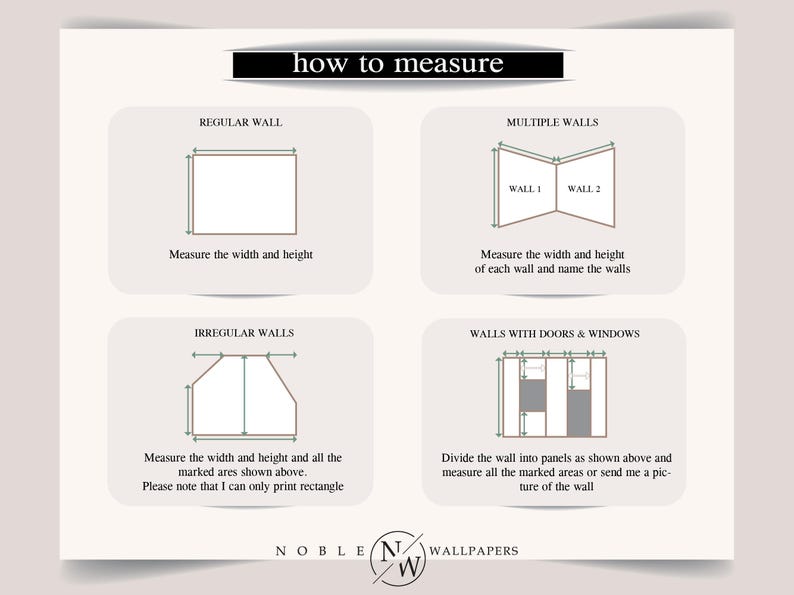 how to measure

REGULAR WALL

Measure the width and height

MULTIPLE WALLS

WALL 1 WALL 2

Measure the width and height of each wall and name the walls

IRREGULAR WALLS

Measure the width and height and all the marked ares shown above. Please note that I can only print rectangle

WALLS WITH DOORS & WINDOWS

Divide the wall into panels as shown above and measure all the marked areas or send me a picture of the wall

NOBLE NW WALLPAPERS